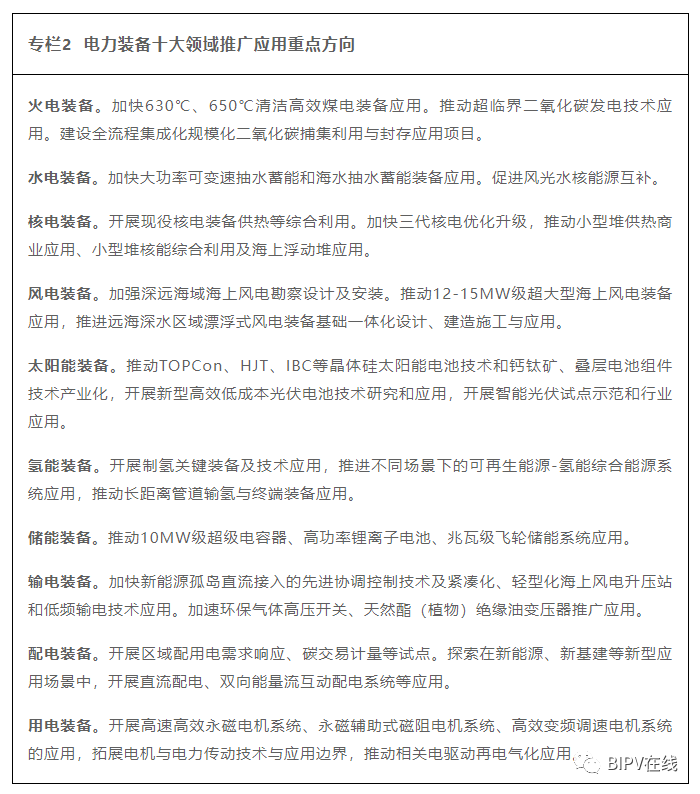 专栏2 电力装备十大领域推广应用重点方向

火电装备。加快630℃、650℃清洁高效煤电装备应用。推动超临界二氧化碳发电技术应用。建设全流程集成化规模化二氧化碳捕集利用与封存应用项目。

水电装备。加快大功率可变速抽水蓄能和海水抽水蓄能装备应用。促进风光水核能源互补。

核电装备。开展现役核电装备供热等综合利用。加快三代核电优化升级，推动小型堆供热商业应用、小型堆核能综合利用及海上浮动堆应用。

风电装备。加强深远海域海上风电勘察设计及安装。推动12-15MW级超大型海上风电装备应用，推进远海深水区域漂浮式风电装备基础一体化设计、建造施工与应用。

太阳能装备。推动TOPCon、HJT、IBC等晶体硅太阳能电池技术和钙钛矿、叠层电池组件技术产业化，开展新型高效低成本光伏电池技术研究和应用，开展智能光伏试点示范和行业应用。

氢能装备。开展制氢关键装备及技术应用，推进不同场景下的可再生能源-氢能综合能源系统应用，推动长距离管道输氢与终端装备应用。

储能装备。推动10MW级超级电容器、高功率锂离子电池、兆瓦级飞轮储能系统应用。

输电装备。加快新能源孤岛直流接入的先进协调控制技术及紧凑化、轻型化海上风电升压站和低频输电技术应用。加速环保气体高压开关、天然酯（植物）绝缘油变压器推广应用。

配电装备。开展区域配用电需求响应、碳交易计量等试点。探索在新能源、新基建等新型应用场景中，开展直流配电、双向能量流互动配电系统等应用。

用电装备。开展高速高效永磁电机系统、永磁辅助式磁阻电机系统、高效变频调速电机系统的应用，拓展电机与电力传动技术与应用边界，推动相关电驱动再电气化应用。

BIPV在线